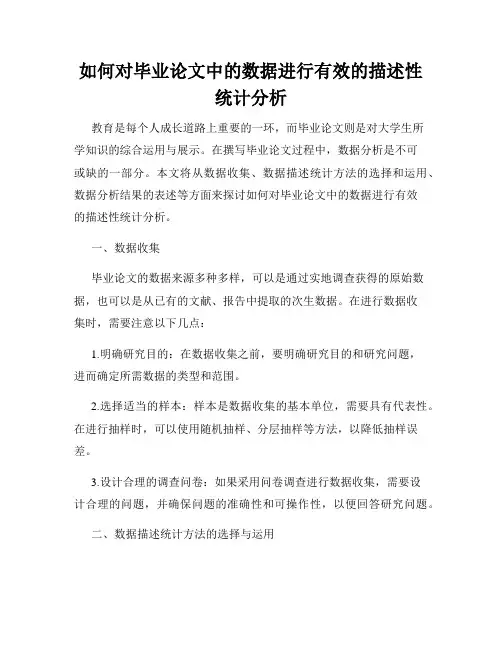 如何对毕业论文中的数据进行有效的描述性统计分析

教育是每个人成长道路上重要的一环，而毕业论文则是对大学生所学知识的综合运用与展示。在撰写毕业论文过程中，数据分析是不可或缺的一部分。本文将从数据收集、数据描述统计方法的选择和运用、数据分析结果的表述等方面来探讨如何对毕业论文中的数据进行有效的描述性统计分析。

一、数据收集

毕业论文的数据来源多种多样，可以是通过实地调查获得的原始数据，也可以是从已有的文献、报告中提取的次生数据。在进行数据收集时，需要注意以下几点：

1.明确研究目的：在数据收集之前，要明确研究目的和研究问题，进而确定所需数据的类型和范围。

2.选择适当的样本：样本是数据收集的基本单位，需要具有代表性。在进行抽样时，可以使用随机抽样、分层抽样等方法，以降低抽样误差。

3.设计合理的调查问卷：如果采用问卷调查进行数据收集，需要设计合理的问题，并确保问题的准确性和可操作性，以便回答研究问题。

二、数据描述统计方法的选择与运用